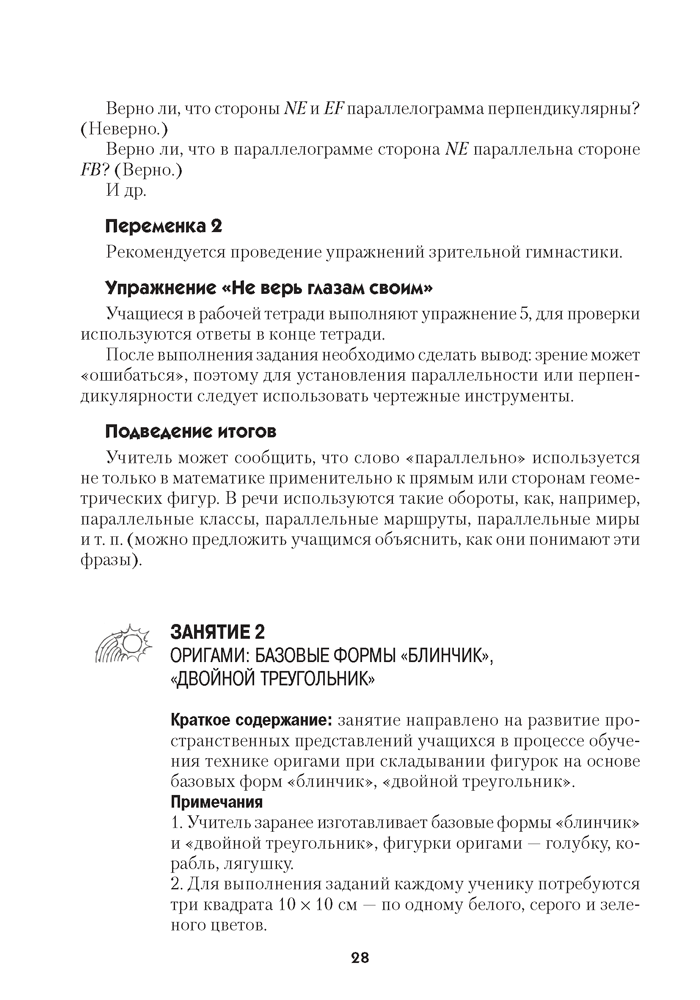 Верно ли, что стороны $NE$ и $EF$ параллелограмма перпендикулярны? (Неверно.)

Верно ли, что в параллелограмме сторона $NE$ параллельна стороне $FB$? (Верно.)

И др.

Переменка 2

Рекомендуется проведение упражнений зрительной гимнастики.

Упражнение «Не верь глазам своим»

Учащиеся в рабочей тетради выполняют упражнение 5, для проверки используются ответы в конце тетради.

После выполнения задания необходимо сделать вывод: зрение может «ошибаться», поэтому для установления параллельности или перпендикулярности следует использовать чертежные инструменты.

Подведение итогов

Учитель может сообщить, что слово «параллельно» используется не только в математике применительно к прямым или сторонам геометрических фигур. В речи используются такие обороты, как, например, параллельные классы, параллельные маршруты, параллельные миры и т. п. (можно предложить учащимся объяснить, как они понимают эти фразы).

ЗАНЯТИЕ 2
ОРИГАМИ: БАЗОВЫЕ ФОРМЫ «БЛИНЧИК», «ДВОЙНОЙ ТРЕУГОЛЬНИК»

Краткое содержание: занятие направлено на развитие пространственных представлений учащихся в процессе обучения технике оригами при складывании фигурок на основе базовых форм «блинчик», «двойной треугольник».

Примечания

1. Учитель заранее изготавливает базовые формы «блинчик» и «двойной треугольник», фигурки оригами — голубку, корабль, лягушку.

2. Для выполнения заданий каждому ученику потребуются три квадрата $10 \times 10$ см — по одному белого, серого и зеленого цветов.

28